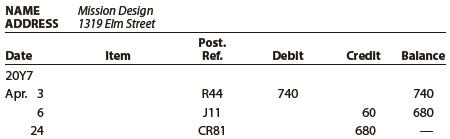 NAME Mission Design
ADDRESS 1319 Elm Street

| Date | Item | Post. Ref. | Debit | Credit | Balance |
|---|---|---|---|---|---|
| 20Y7 | | | | | |
| Apr. 3 | | R44 | 740 | | 740 |
| 6 | | J11 | | 60 | 680 |
| 24 | | CR81 | | 680 | — |